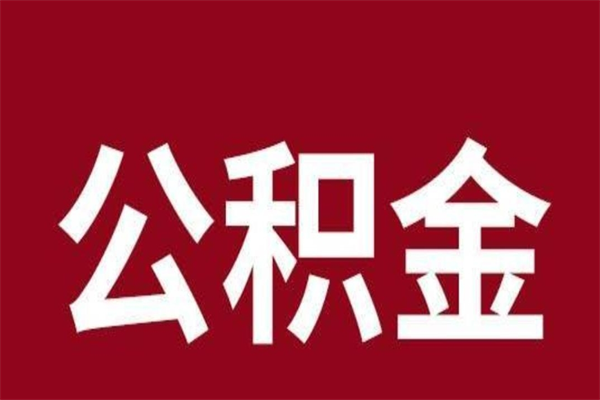 公积金